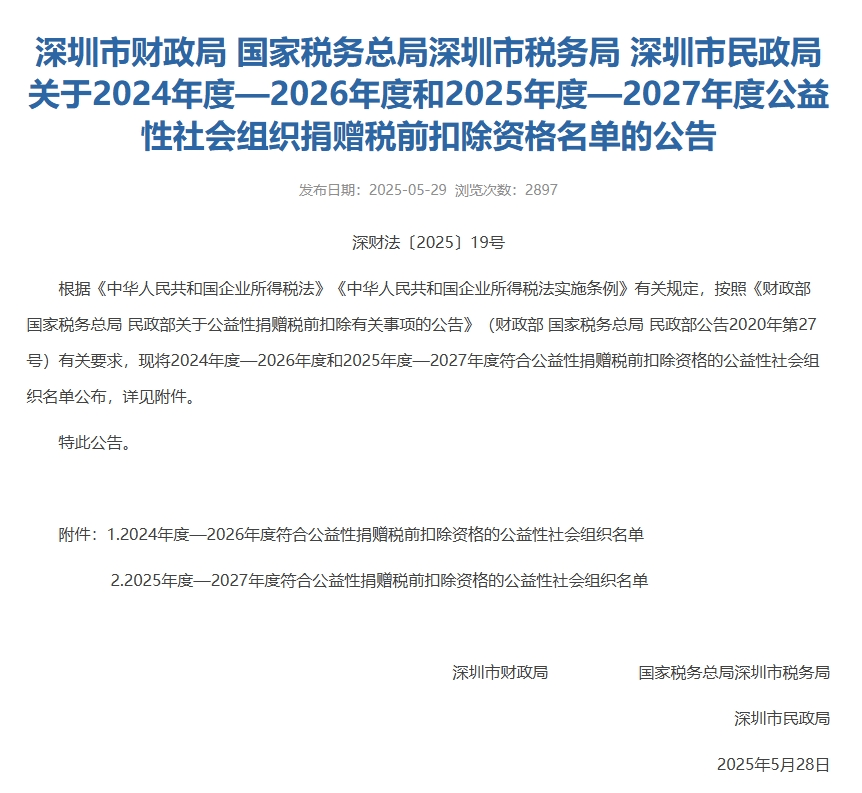 深圳市财政局 国家税务总局深圳市税务局 深圳市民政局关于2024年度—2026年度和2025年度—2027年度公益性社会组织捐赠税前扣除资格名单的公告

发布日期：2025-05-29 浏览次数：2897

深财法〔2025〕19号

根据《中华人民共和国企业所得税法》《中华人民共和国企业所得税法实施条例》有关规定，按照《财政部 国家税务总局 民政部关于公益性捐赠税前扣除有关事项的公告》（财政部 国家税务总局 民政部公告2020年第27号）有关要求，现将2024年度—2026年度和2025年度—2027年度符合公益性捐赠税前扣除资格的公益性社会组织名单公布，详见附件。

特此公告。

附件：1.2024年度—2026年度符合公益性捐赠税前扣除资格的公益性社会组织名单

2.2025年度—2027年度符合公益性捐赠税前扣除资格的公益性社会组织名单

深圳市财政局 国家税务总局深圳市税务局

深圳市民政局

2025年5月28日